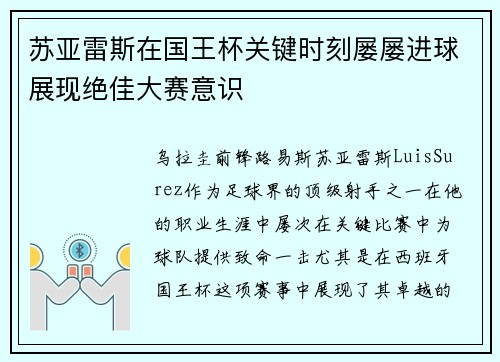 苏亚雷斯在国王杯关键时刻屡屡进球展现绝佳大赛意识

乌拉圭前锋路易斯苏亚雷斯LuisSurez作为足球界的顶级射手之一在他的职业生涯中屡次在关键比赛中为球队提供致命一击尤其是在西班牙国王杯这项赛事中展现了其卓越的